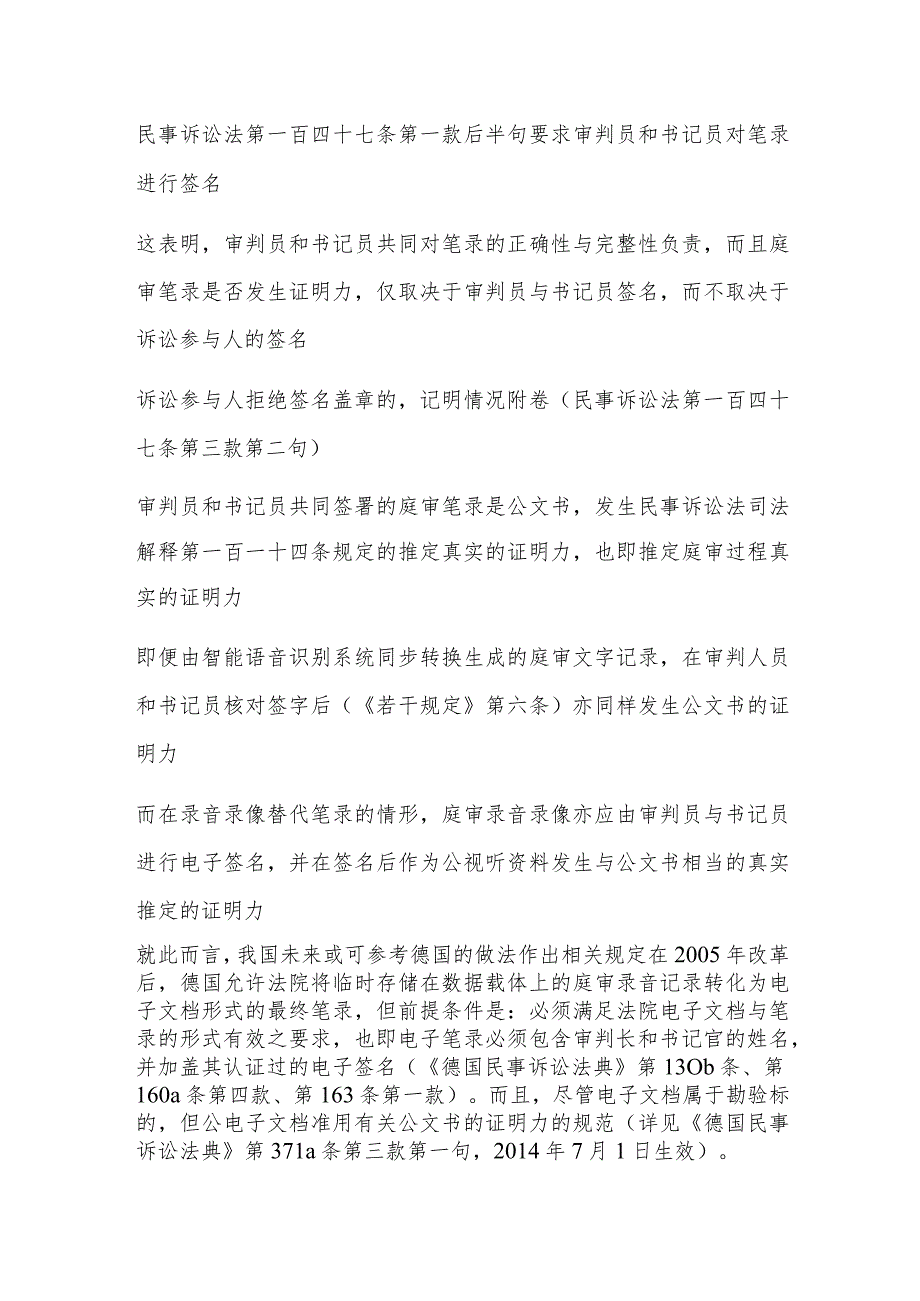 民事诉讼法第一百四十七条第一款后半句要求审判员和书记员对笔录进行签名

这表明，审判员和书记员共同对笔录的正确性与完整性负责，而且庭审笔录是否发生证明力，仅取决于审判员与书记员签名，而不取决于诉讼参与人的签名

诉讼参与人拒绝签名盖章的，记明情况附卷（民事诉讼法第一百四十七条第三款第二句）

审判员和书记员共同签署的庭审笔录是公文书，发生民事诉讼法司法解释第一百一十四条规定的推定真实的证明力，也即推定庭审过程真实的证明力

即便由智能语音识别系统同步转换生成的庭审文字记录，在审判人员和书记员核对签字后（《若干规定》第六条）亦同样发生公文书的证明力

而在录音录像替代笔录的情形，庭审录音录像亦应由审判员与书记员进行电子签名，并在签名后作为公视听资料发生与公文书相当的真实推定的证明力

就此而言，我国未来或可参考德国的做法作出相关规定在2005年改革后，德国允许法院将临时存储在数据载体上的庭审录音记录转化为电子文档形式的最终笔录，但前提条件是：必须满足法院电子文档与笔录的形式有效之要求，也即电子笔录必须包含审判长和书记官的姓名，并加盖其认证过的电子签名（《德国民事诉讼法典》第13Ob条、第160a条第四款、第163条第一款）。而且，尽管电子文档属于勘验标的，但公电子文档准用有关公文书的证明力的规范（详见《德国民事诉讼法典》第371a条第三款第一句，2014年7月1日生效）。